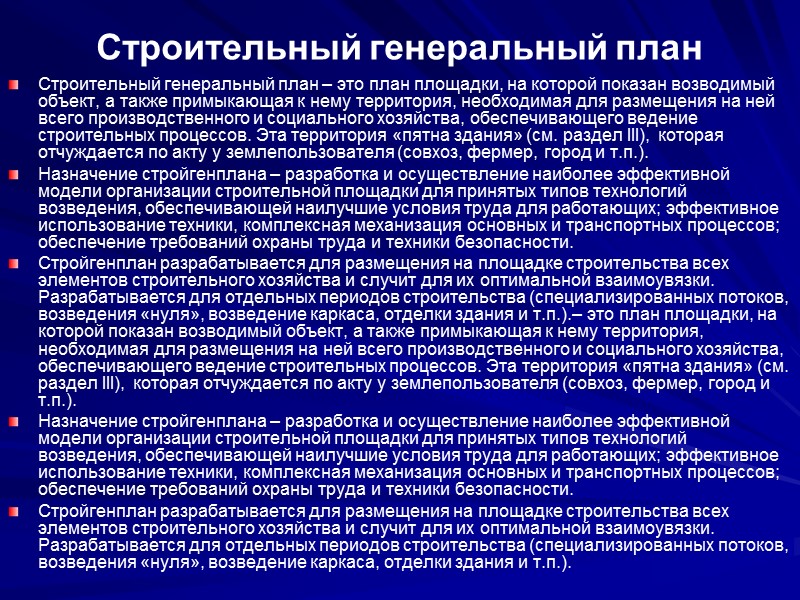 Строительный генеральный план

Строительный генеральный план – это план площадки, на которой показан возводимый объект, а также примыкающая к нему территория, необходимая для размещения на ней всего производственного и социального хозяйства, обеспечивающего ведение строительных процессов. Эта территория «пятна здания» (см. раздел III), которая отчуждается по акту у землепользователя (совхоз, фермер, город и т.п.).

Назначение стройгенплана – разработка и осуществление наиболее эффективной модели организации строительной площадки для принятых типов технологий возведения, обеспечивающей наилучшие условия труда для работающих; эффективное использование техники, комплексная механизация основных и транспортных процессов; обеспечение требований охраны труда и техники безопасности.

Стройгенплан разрабатывается для размещения на площадке строительства всех элементов строительного хозяйства и случит для их оптимальной взаимоувязки. Разрабатывается для отдельных периодов строительства (специализированных потоков, возведения «нуля», возведение каркаса, отделки здания и т.п.).– это план площадки, на которой показан возводимый объект, а также примыкающая к нему территория, необходимая для размещения на ней всего производственного и социального хозяйства, обеспечивающего ведение строительных процессов. Эта территория «пятна здания» (см. раздел III), которая отчуждается по акту у землепользователя (совхоз, фермер, город и т.п.).

Назначение стройгенплана – разработка и осуществление наиболее эффективной модели организации строительной площадки для принятых типов технологий возведения, обеспечивающей наилучшие условия труда для работающих; эффективное использование техники, комплексная механизация основных и транспортных процессов; обеспечение требований охраны труда и техники безопасности.

Стройгенплан разрабатывается для размещения на площадке строительства всех элементов строительного хозяйства и случит для их оптимальной взаимоувязки. Разрабатывается для отдельных периодов строительства (специализированных потоков, возведения «нуля», возведение каркаса, отделки здания и т.п.).